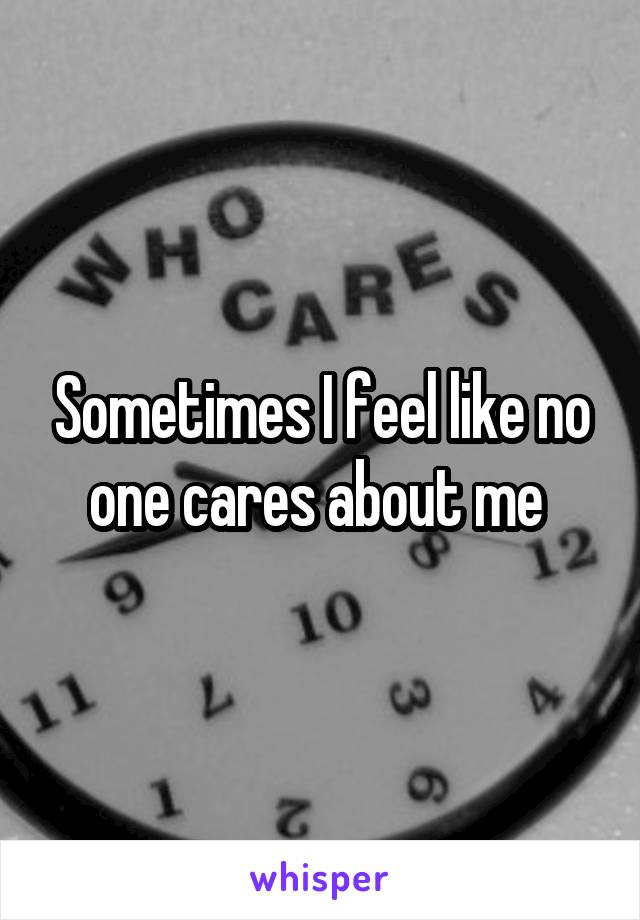 WHO CARES

Sometimes I feel like no one cares about me

9 8 12
10
11 7 3 4
1 2 6

whisper